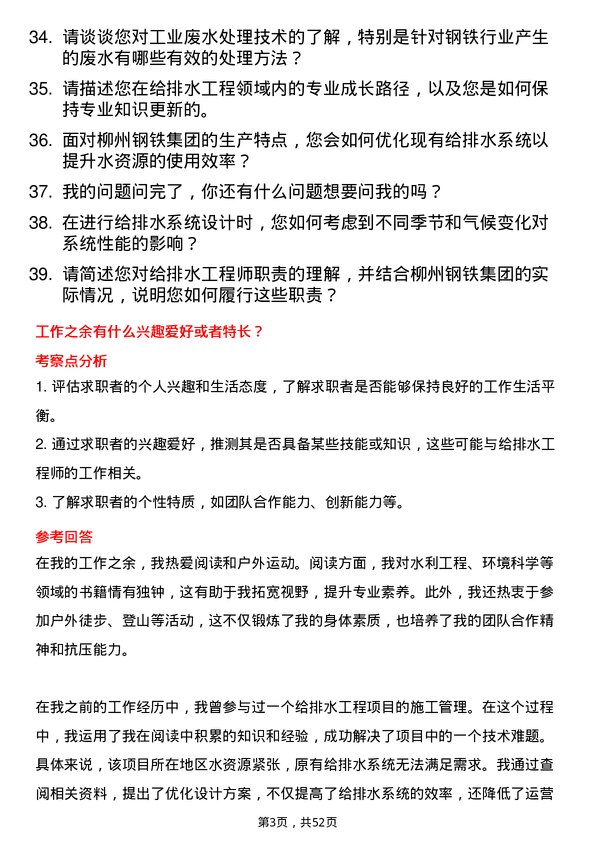 34. 请谈谈您对工业废水处理技术的了解，特别是针对钢铁行业产生的废水有哪些有效的处理方法？

35. 请描述您在给排水工程领域内的专业成长路径，以及您是如何保持专业知识更新的。

36. 面对柳州钢铁集团的生产特点，您会如何优化现有给排水系统以提升水资源的使用效率？

37. 我的问题问完了，你还有什么问题想要问我的吗？

38. 在进行给排水系统设计时，您如何考虑到不同季节和气候变化对系统性能的影响？

39. 请简述您对给排水工程师职责的理解，并结合柳州钢铁集团的实际情况，说明您如何履行这些职责？

工作之余有什么兴趣爱好或者特长？

考察点分析

1. 评估求职者的个人兴趣和生活态度，了解求职者是否能够保持良好的工作生活平衡。

2. 通过求职者的兴趣爱好，推测其是否具备某些技能或知识，这些可能与给排水工程师的工作相关。

3. 了解求职者的个性特质，如团队合作能力、创新能力等。

参考回答

在我的工作之余，我热爱阅读和户外运动。阅读方面，我对水利工程、环境科学等领域的书籍情有独钟，这有助于我拓宽视野，提升专业素养。此外，我还热衷于参加户外徒步、登山等活动，这不仅锻炼了我的身体素质，也培养了我的团队合作精神和抗压能力。

在我之前的工作经历中，我曾参与过一个给排水工程项目的施工管理。在这个过程中，我运用了我在阅读中积累的知识和经验，成功解决了项目中的一个技术难题。具体来说，该项目所在地区水资源紧张，原有给排水系统无法满足需求。我通过查阅相关资料，提出了优化设计方案，不仅提高了给排水系统的效率，还降低了运营

第3页，共52页